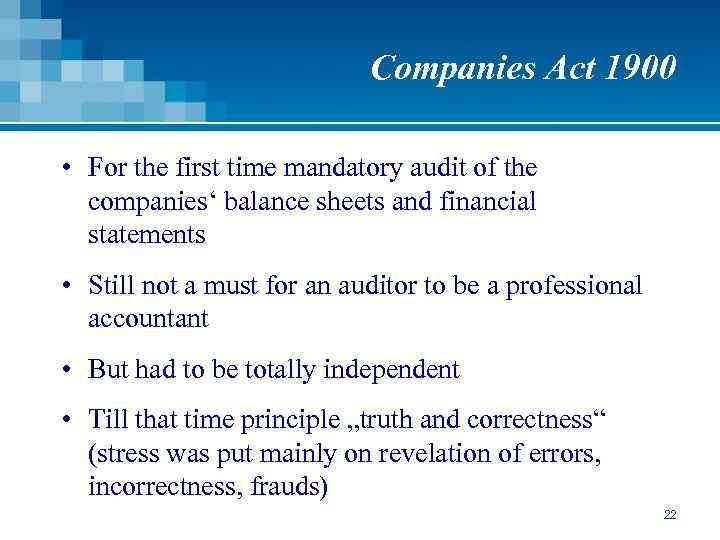 Companies Act 1900

• For the first time mandatory audit of the companies‘ balance sheets and financial statements

• Still not a must for an auditor to be a professional accountant

• But had to be totally independent

• Till that time principle „truth and correctness“ (stress was put mainly on revelation of errors, incorrectness, frauds)

22